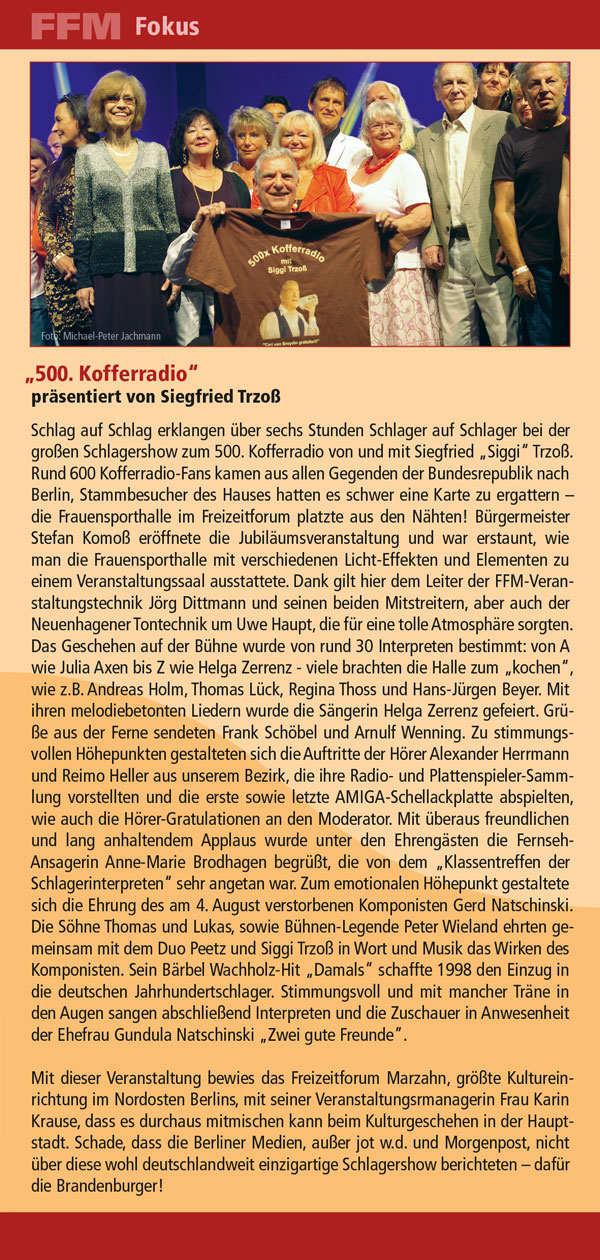 FFM Fokus

500x Kofferradio mit Siggi Trzoß

Foto: Michael-Peter Jachmann

„500. Kofferradio“
präsentiert von Siegfried Trzoß

Schlag auf Schlag erklangen über sechs Stunden Schlager auf Schlager bei der großen Schlagershow zum 500. Kofferradio von und mit Siegfried „Siggi“ Trzoß. Rund 600 Kofferradio-Fans kamen aus allen Gegenden der Bundesrepublik nach Berlin, Stammbesucher des Hauses hatten es schwer eine Karte zu ergattern – die Frauensporthalle im Freizeitforum platzte aus den Nähten! Bürgermeister Stefan Komoß eröffnete die Jubiläumsveranstaltung und war erstaunt, wie man die Frauensporthalle mit verschiedenen Licht-Effekten und Elementen zu einem Veranstaltungssaal ausstattete. Dank gilt hier dem Leiter der FFM-Veranstaltungstechnik Jörg Dittmann und seinen beiden Mitstreitern, aber auch der Neuenhagener Tontechnik um Uwe Haupt, die für eine tolle Atmosphäre sorgten. Das Geschehen auf der Bühne wurde von rund 30 Interpreten bestimmt: von A wie Julia Axen bis Z wie Helga Zerrenz - viele brachten die Halle zum „kochen“, wie z.B. Andreas Holm, Thomas Lück, Regina Thoss und Hans-Jürgen Beyer. Mit ihren melodiebetonten Liedern wurde die Sängerin Helga Zerrenz gefeiert. Grüße aus der Ferne sendeten Frank Schöbel und Arnulf Wenning. Zu stimmungsvollen Höhepunkten gestalteten sich die Auftritte der Hörer Alexander Herrmann und Reimo Heller aus unserem Bezirk, die ihre Radio- und Plattenspieler-Sammlung vorstellten und die erste sowie letzte AMIGA-Schellackplatte abspielten, wie auch die Hörer-Gratulationen an den Moderator. Mit überaus freundlichen und lang anhaltendem Applaus wurde unter den Ehrengästen die Fernseh-Ansagerin Anne-Marie Brodhagen begrüßt, die von dem „Klassentreffen der Schlagerinterpreten“ sehr angetan war. Zum emotionalen Höhepunkt gestaltete sich die Ehrung des am 4. August verstorbenen Komponisten Gerd Natschinski. Die Söhne Thomas und Lukas, sowie Bühnen-Legende Peter Wieland ehrten gemeinsam mit dem Duo Peetz und Siggi Trzoß in Wort und Musik das Wirken des Komponisten. Sein Bärbel Wachholz-Hit „Damals“ schaffte 1998 den Einzug in die deutschen Jahrhundertschlager. Stimmungsvoll und mit mancher Träne in den Augen sangen abschließend Interpreten und die Zuschauer in Anwesenheit der Ehefrau Gundula Natschinski „Zwei gute Freunde“.

Mit dieser Veranstaltung bewies das Freizeitforum Marzahn, größte Kultureinrichtung im Nordosten Berlins, mit seiner Veranstaltungsrmanagerin Frau Karin Krause, dass es durchaus mitmischen kann beim Kulturgeschehen in der Hauptstadt. Schade, dass die Berliner Medien, außer jot w.d. und Morgenpost, nicht über diese wohl deutschlandweit einzigartige Schlagershow berichteten – dafür die Brandenburger!